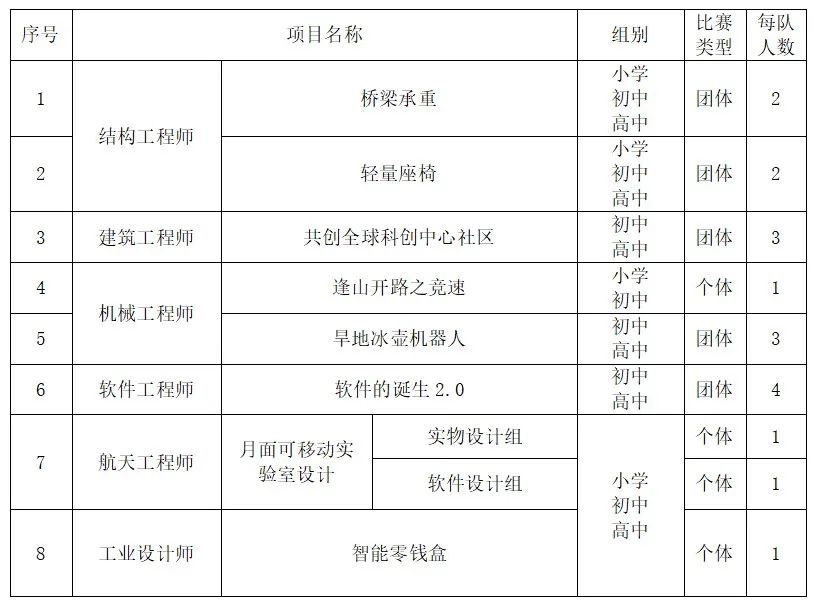 | 序号 | 项目名称 | | | 组别 | 比赛类型 | 每队人数 |
|---|---|---|---|---|---|---|
| 1 | 结构工程师 | 桥梁承重 | | 小学 初中 高中 | 团体 | 2 |
| 2 | 结构工程师 | 轻量座椅 | | 小学 初中 高中 | 团体 | 2 |
| 3 | 建筑工程师 | 共创全球科创中心社区 | | 初中 高中 | 团体 | 3 |
| 4 | 机械工程师 | 逢山开路之竞速 | | 小学 初中 | 个体 | 1 |
| 5 | 机械工程师 | 旱地冰壶机器人 | | 初中 高中 | 团体 | 3 |
| 6 | 软件工程师 | 软件的诞生 2.0 | | 初中 高中 | 团体 | 4 |
| 7 | 航天工程师 | 月面可移动实验室设计 | 实物设计组 | 小学 初中 高中 | 个体 | 1 |
| 7 | 航天工程师 | 月面可移动实验室设计 | 软件设计组 | 小学 初中 高中 | 个体 | 1 |
| 8 | 工业设计师 | 智能零钱盒 | | 小学 初中 高中 | 个体 | 1 |